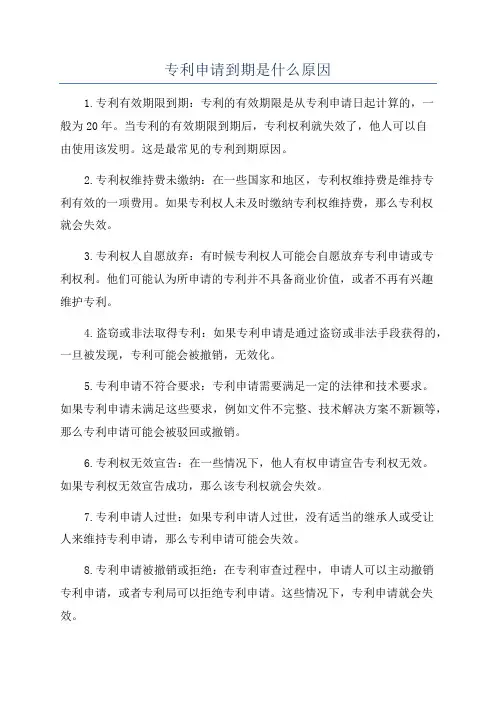 专利申请到期是什么原因

1.专利有效期限到期：专利的有效期限是从专利申请日起计算的，一般为20年。当专利的有效期限到期后，专利权利就失效了，他人可以自由使用该发明。这是最常见的专利到期原因。

2.专利权维持费未缴纳：在一些国家和地区，专利权维持费是维持专利有效的一项费用。如果专利权人未及时缴纳专利权维持费，那么专利权就会失效。

3.专利权人自愿放弃：有时候专利权人可能会自愿放弃专利申请或专利权利。他们可能认为所申请的专利并不具备商业价值，或者不再有兴趣维护专利。

4.盗窃或非法取得专利：如果专利申请是通过盗窃或非法手段获得的，一旦被发现，专利可能会被撤销，无效化。

5.专利申请不符合要求：专利申请需要满足一定的法律和技术要求。如果专利申请未满足这些要求，例如文件不完整、技术解决方案不新颖等，那么专利申请可能会被驳回或撤销。

6.专利权无效宣告：在一些情况下，他人有权申请宣告专利权无效。如果专利权无效宣告成功，那么该专利权就会失效。

7.专利申请人过世：如果专利申请人过世，没有适当的继承人或受让人来维持专利申请，那么专利申请可能会失效。

8.专利申请被撤销或拒绝：在专利审查过程中，申请人可以主动撤销专利申请，或者专利局可以拒绝专利申请。这些情况下，专利申请就会失效。